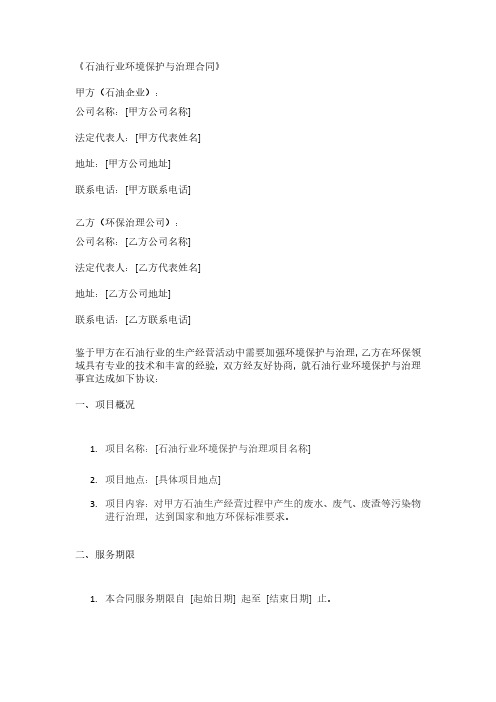 《石油行业环境保护与治理合同》

甲方（石油企业）：
公司名称：[甲方公司名称]

法定代表人：[甲方代表姓名]

地址：[甲方公司地址]

联系电话：[甲方联系电话]

乙方（环保治理公司）：
公司名称：[乙方公司名称]

法定代表人：[乙方代表姓名]

地址：[乙方公司地址]

联系电话：[乙方联系电话]

鉴于甲方在石油行业的生产经营活动中需要加强环境保护与治理，乙方在环保领域具有专业的技术和丰富的经验，双方经友好协商，就石油行业环境保护与治理事宜达成如下协议：

一、项目概况

1. 项目名称：[石油行业环境保护与治理项目名称]

2. 项目地点：[具体项目地点]

3. 项目内容：对甲方石油生产经营过程中产生的废水、废气、废渣等污染物进行治理，达到国家和地方环保标准要求。

二、服务期限

1. 本合同服务期限自 [起始日期] 起至 [结束日期] 止。